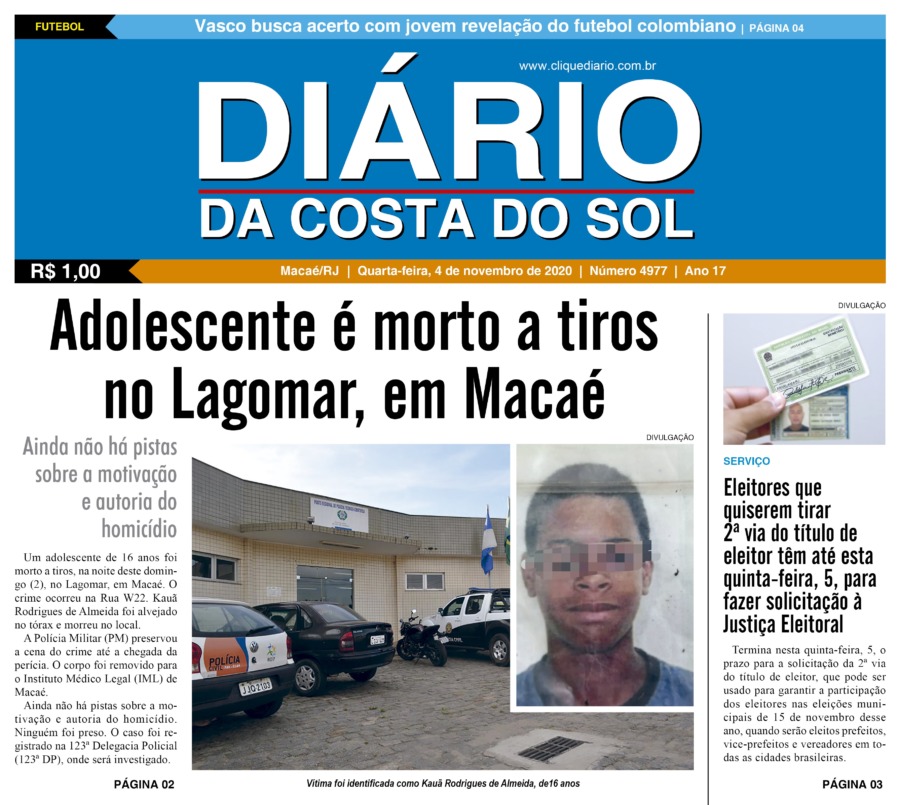 FUTEBOL Vasco busca acerto com jovem revelação do futebol colombiano | PÁGINA 04

www.cliquediario.com.br

DIÁRIO
DA COSTA DO SOL

R$ 1,00

Macaé/RJ | Quarta-feira, 4 de novembro de 2020 | Número 4977 | Ano 17

Adolescente é morto a tiros no Lagomar, em Macaé

Ainda não há pistas sobre a motivação e autoria do homicídio

Um adolescente de 16 anos foi morto a tiros, na noite deste domingo (2), no Lagomar, em Macaé. O crime ocorreu na Rua W22. Kauã Rodrigues de Almeida foi alvejado no tórax e morreu no local.

A Polícia Militar (PM) preservou a cena do crime até a chegada da perícia. O corpo foi removido para o Instituto Médico Legal (IML) de Macaé.

Ainda não há pistas sobre a motivação e autoria do homicídio. Ninguém foi preso. O caso foi registrado na 123ª Delegacia Policial (123ª DP), onde será investigado.

PÁGINA 02

DIVULGAÇÃO

POLÍCIA

Vítima foi identificada como Kauã Rodrigues de Almeida, de16 anos

DIVULGAÇÃO

SERVIÇO

Eleitores que quiserem tirar 2ª via do título de eleitor têm até esta quinta-feira, 5, para fazer solicitação à Justiça Eleitoral

Termina nesta quinta-feira, 5, o prazo para a solicitação da 2ª via do título de eleitor, que pode ser usado para garantir a participação dos eleitores nas eleições municipais de 15 de novembro desse ano, quando serão eleitos prefeitos, vice-prefeitos e vereadores em todas as cidades brasileiras.

PÁGINA 03